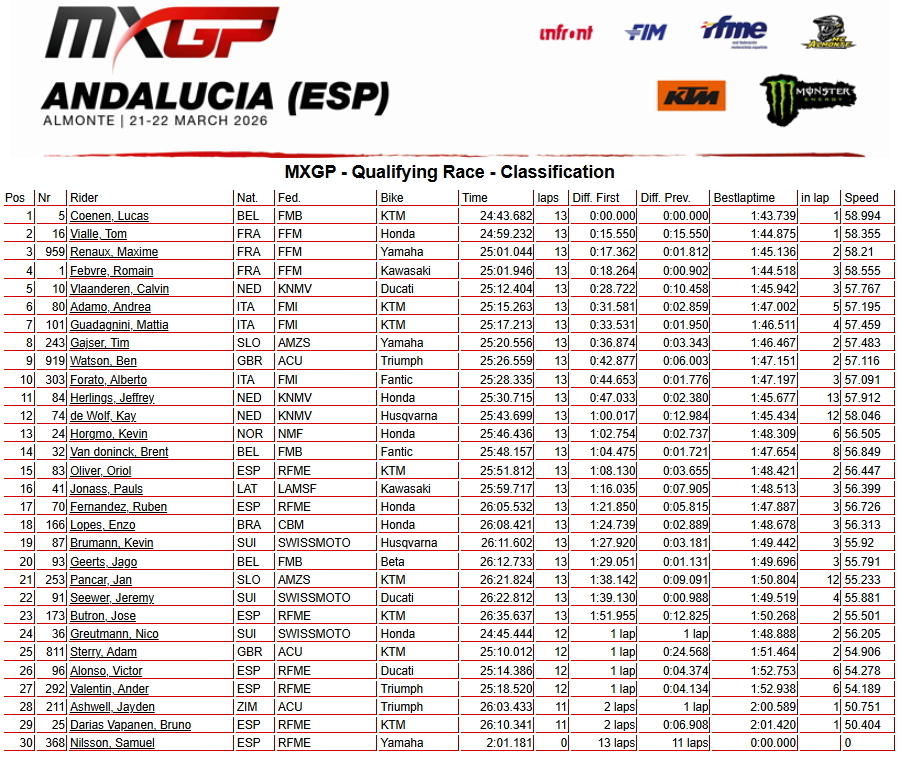 MXGP
ANDALUCIA (ESP)
ALMONTE | 21-22 MARCH 2026

infront FIM rfme KTM MONSTER ENERGY

MXGP - Qualifying Race - Classification

| Pos | Nr | Rider | Nat. | Fed. | Bike | Time | laps | Diff. First | Diff. Prev. | Bestlaptime | in lap | Speed |
|---|---|---|---|---|---|---|---|---|---|---|---|---|
| 1 | 5 | Coenen, Lucas | BEL | FMB | KTM | 24:43.682 | 13 | 0:00.000 | 0:00.000 | 1:43.739 | 1 | 58.994 |
| 2 | 16 | Vialle, Tom | FRA | FFM | Honda | 24:59.232 | 13 | 0:15.550 | 0:15.550 | 1:44.875 | 1 | 58.355 |
| 3 | 959 | Renaux, Maxime | FRA | FFM | Yamaha | 25:01.044 | 13 | 0:17.362 | 0:01.812 | 1:45.136 | 2 | 58.21 |
| 4 | 1 | Febvre, Romain | FRA | FFM | Kawasaki | 25:01.946 | 13 | 0:18.264 | 0:00.902 | 1:44.518 | 3 | 58.555 |
| 5 | 10 | Vlaanderen, Calvin | NED | KNMV | Ducati | 25:12.404 | 13 | 0:28.722 | 0:10.458 | 1:45.942 | 3 | 57.767 |
| 6 | 80 | Adamo, Andrea | ITA | FMI | KTM | 25:15.263 | 13 | 0:31.581 | 0:02.859 | 1:47.002 | 5 | 57.195 |
| 7 | 101 | Guadagnini, Mattia | ITA | FMI | KTM | 25:17.213 | 13 | 0:33.531 | 0:01.950 | 1:46.511 | 4 | 57.459 |
| 8 | 243 | Gajser, Tim | SLO | AMZS | Yamaha | 25:20.556 | 13 | 0:36.874 | 0:03.343 | 1:46.467 | 2 | 57.483 |
| 9 | 919 | Watson, Ben | GBR | ACU | Triumph | 25:26.559 | 13 | 0:42.877 | 0:06.003 | 1:47.151 | 2 | 57.116 |
| 10 | 303 | Forato, Alberto | ITA | FMI | Fantic | 25:28.335 | 13 | 0:44.653 | 0:01.776 | 1:47.197 | 3 | 57.091 |
| 11 | 84 | Herlings, Jeffrey | NED | KNMV | Honda | 25:30.715 | 13 | 0:47.033 | 0:02.380 | 1:45.677 | 13 | 57.912 |
| 12 | 74 | de Wolf, Kay | NED | KNMV | Husqvarna | 25:43.699 | 13 | 1:00.017 | 0:12.984 | 1:45.434 | 12 | 58.046 |
| 13 | 24 | Horgmo, Kevin | NOR | NMF | Honda | 25:46.436 | 13 | 1:02.754 | 0:02.737 | 1:48.309 | 6 | 56.505 |
| 14 | 32 | Van doninck, Brent | BEL | FMB | Fantic | 25:48.157 | 13 | 1:04.475 | 0:01.721 | 1:47.654 | 8 | 56.849 |
| 15 | 83 | Oliver, Oriol | ESP | RFME | KTM | 25:51.812 | 13 | 1:08.130 | 0:03.655 | 1:48.421 | 2 | 56.447 |
| 16 | 41 | Jonass, Pauls | LAT | LAMSF | Kawasaki | 25:59.717 | 13 | 1:16.035 | 0:07.905 | 1:48.513 | 3 | 56.399 |
| 17 | 70 | Fernandez, Ruben | ESP | RFME | Honda | 26:05.532 | 13 | 1:21.850 | 0:05.815 | 1:47.887 | 3 | 56.726 |
| 18 | 166 | Lopes, Enzo | BRA | CBM | Honda | 26:08.421 | 13 | 1:24.739 | 0:02.889 | 1:48.678 | 3 | 56.313 |
| 19 | 87 | Brumann, Kevin | SUI | SWISSMOTO | Husqvarna | 26:11.602 | 13 | 1:27.920 | 0:03.181 | 1:49.442 | 3 | 55.92 |
| 20 | 93 | Geerts, Jago | BEL | FMB | Beta | 26:12.733 | 13 | 1:29.051 | 0:01.131 | 1:49.696 | 3 | 55.791 |
| 21 | 253 | Pancar, Jan | SLO | AMZS | KTM | 26:21.824 | 13 | 1:38.142 | 0:09.091 | 1:50.804 | 12 | 55.233 |
| 22 | 91 | Seewer, Jeremy | SUI | SWISSMOTO | Ducati | 26:22.812 | 13 | 1:39.130 | 0:00.988 | 1:49.519 | 4 | 55.881 |
| 23 | 173 | Butron, Jose | ESP | RFME | KTM | 26:35.637 | 13 | 1:51.955 | 0:12.825 | 1:50.268 | 2 | 55.501 |
| 24 | 36 | Greutmann, Nico | SUI | SWISSMOTO | Honda | 24:45.444 | 12 | 1 lap | 1 lap | 1:48.888 | 2 | 56.205 |
| 25 | 811 | Sterry, Adam | GBR | ACU | KTM | 25:10.012 | 12 | 1 lap | 0:24.568 | 1:51.464 | 2 | 54.906 |
| 26 | 96 | Alonso, Victor | ESP | RFME | Ducati | 25:14.386 | 12 | 1 lap | 0:04.374 | 1:52.753 | 6 | 54.278 |
| 27 | 292 | Valentin, Ander | ESP | RFME | Triumph | 25:18.520 | 12 | 1 lap | 0:04.134 | 1:52.938 | 6 | 54.189 |
| 28 | 211 | Ashwell, Jayden | ZIM | ACU | Triumph | 26:03.433 | 11 | 2 laps | 1 lap | 2:00.589 | 1 | 50.751 |
| 29 | 25 | Darias Vapanen, Bruno | ESP | RFME | KTM | 26:10.341 | 11 | 2 laps | 0:06.908 | 2:01.420 | 1 | 50.404 |
| 30 | 368 | Nilsson, Samuel | ESP | RFME | Yamaha | 2:01.181 | 0 | 13 laps | 11 laps | 0:00.000 | | 0 |